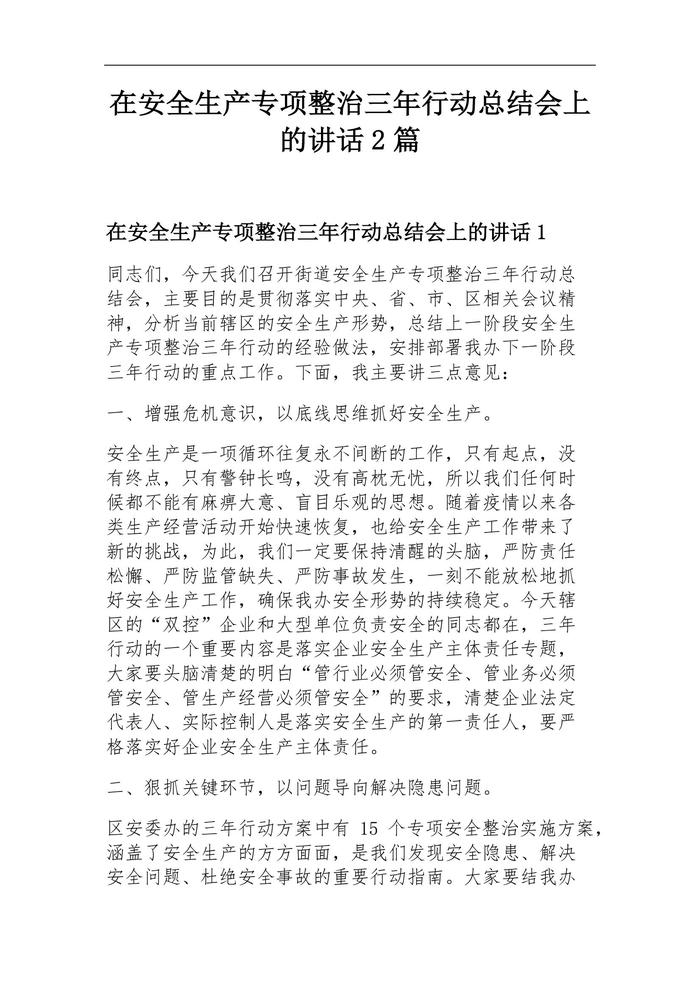 在安全生产专项整治三年行动总结会上的讲话2篇

在安全生产专项整治三年行动总结会上的讲话1

同志们，今天我们召开街道安全生产专项整治三年行动总结会，主要目的是贯彻落实中央、省、市、区相关会议精神，分析当前辖区的安全生产形势，总结上一阶段安全生产专项整治三年行动的经验做法，安排部署我办下一阶段三年行动的重点工作。下面，我主要讲三点意见：

一、增强危机意识，以底线思维抓好安全生产。

安全生产是一项循环往复永不间断的工作，只有起点，没有终点，只有警钟长鸣，没有高枕无忧，所以我们任何时候都不能有麻痹大意、盲目乐观的思想。随着疫情以来各类生产经营活动开始快速恢复，也给安全生产工作带来了新的挑战，为此，我们一定要保持清醒的头脑，严防责任松懈、严防监管缺失、严防事故发生，一刻不能放松地抓好安全生产工作，确保我办安全形势的持续稳定。今天辖区的“双控”企业和大型单位负责安全的同志都在，三年行动的一个重要内容是落实企业安全生产主体责任专题，大家要头脑清楚的明白“管行业必须管安全、管业务必须管安全、管生产经营必须管安全”的要求，清楚企业法定代表人、实际控制人是落实安全生产的第一责任人，要严格落实好企业安全生产主体责任。

二、狠抓关键环节，以问题导向解决隐患问题。

区安委办的三年行动方案中有 15 个专项安全整治实施方案，涵盖了安全生产的方方面面，是我们发现安全隐患、解决安全问题、杜绝安全事故的重要行动指南。大家要结我办